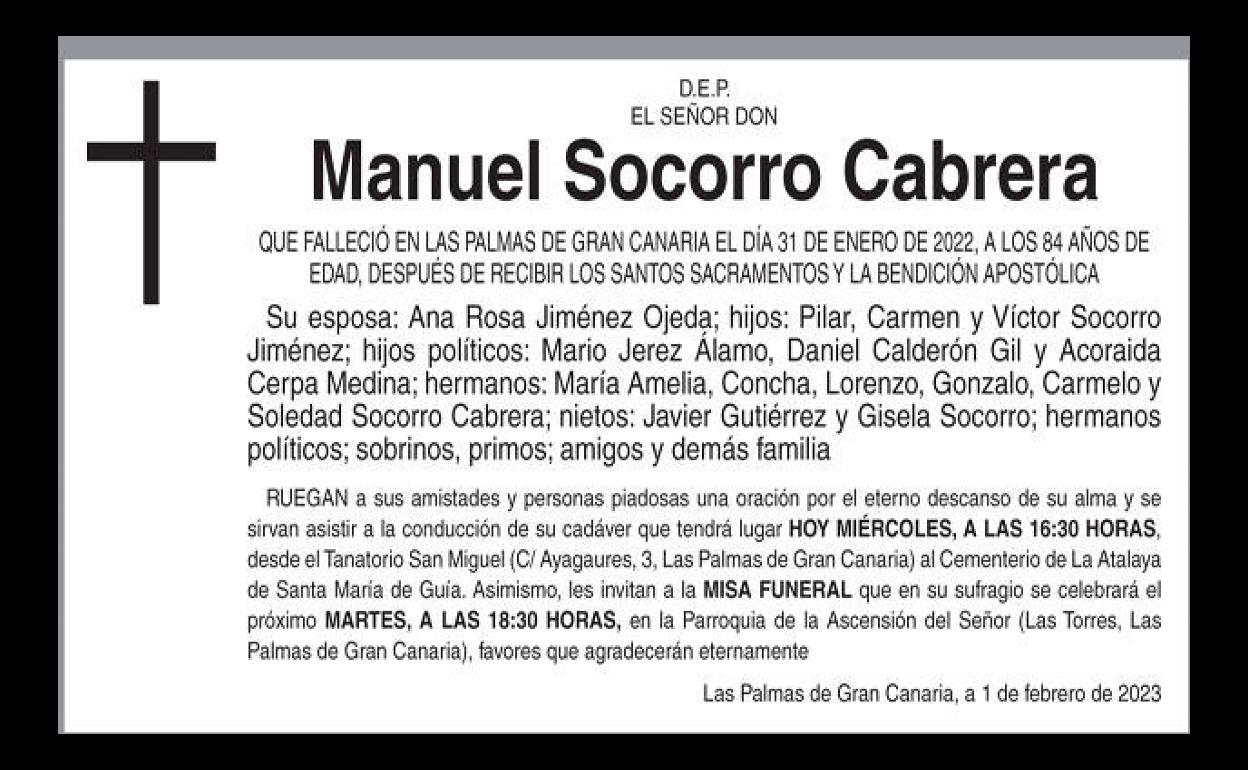 D.E.P.
EL SEÑOR DON

Manuel Socorro Cabrera

QUE FALLECIÓ EN LAS PALMAS DE GRAN CANARIA EL DÍA 31 DE ENERO DE 2022, A LOS 84 AÑOS DE EDAD, DESPUÉS DE RECIBIR LOS SANTOS SACRAMENTOS Y LA BENDICIÓN APOSTÓLICA

Su esposa: Ana Rosa Jiménez Ojeda; hijos: Pilar, Carmen y Víctor Socorro Jiménez; hijos políticos: Mario Jerez Álamo, Daniel Calderón Gil y Acoraida Cerpa Medina; hermanos: María Amelia, Concha, Lorenzo, Gonzalo, Carmelo y Soledad Socorro Cabrera; nietos: Javier Gutiérrez y Gisela Socorro; hermanos políticos; sobrinos, primos; amigos y demás familia

RUEGAN a sus amistades y personas piadosas una oración por el eterno descanso de su alma y se sirvan asistir a la conducción de su cadáver que tendrá lugar HOY MIÉRCOLES, A LAS 16:30 HORAS, desde el Tanatorio San Miguel (C/ Ayagaures, 3, Las Palmas de Gran Canaria) al Cementerio de La Atalaya de Santa María de Guía. Asimismo, les invitan a la MISA FUNERAL que en su sufragio se celebrará el próximo MARTES, A LAS 18:30 HORAS, en la Parroquia de la Ascensión del Señor (Las Torres, Las Palmas de Gran Canaria), favores que agradecerán eternamente

Las Palmas de Gran Canaria, a 1 de febrero de 2023